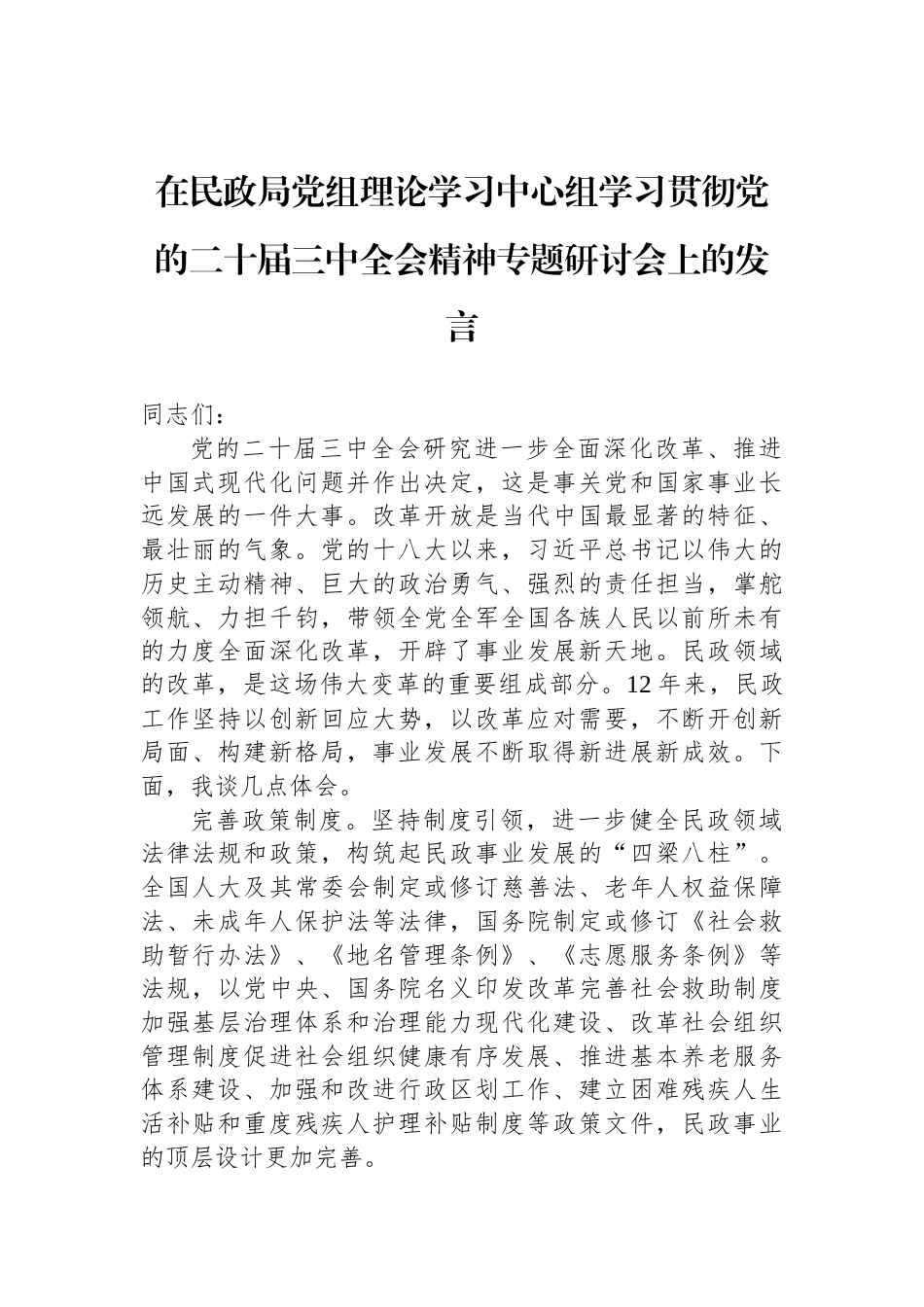 在民政局党组理论学习中心组学习贯彻党的二十届三中全会精神专题研讨会上的发言

同志们：

党的二十届三中全会研究进一步全面深化改革、推进中国式现代化问题并作出决定，这是事关党和国家事业长远发展的一件大事。改革开放是当代中国最显著的特征、最壮丽的气象。党的十八大以来，习近平总书记以伟大的历史主动精神、巨大的政治勇气、强烈的责任担当，掌舵领航、力担千钧，带领全党全军全国各族人民以前所未有的力度全面深化改革，开辟了事业发展新天地。民政领域的改革，是这场伟大变革的重要组成部分。12年来，民政工作坚持以创新回应大势，以改革应对需要，不断开创新局面、构建新格局，事业发展不断取得新进展新成效。下面，我谈几点体会。

完善政策制度。坚持制度引领，进一步健全民政领域法律法规和政策，构筑起民政事业发展的“四梁八柱”。全国人大及其常委会制定或修订慈善法、老年人权益保障法、未成年人保护法等法律，国务院制定或修订《社会救助暂行办法》、《地名管理条例》、《志愿服务条例》等法规，以党中央、国务院名义印发改革完善社会救助制度加强基层治理体系和治理能力现代化建设、改革社会组织管理制度促进社会组织健康有序发展、推进基本养老服务体系建设、加强和改进行政区划工作、建立困难残疾人生活补贴和重度残疾人护理补贴制度等政策文件，民政事业的顶层设计更加完善。